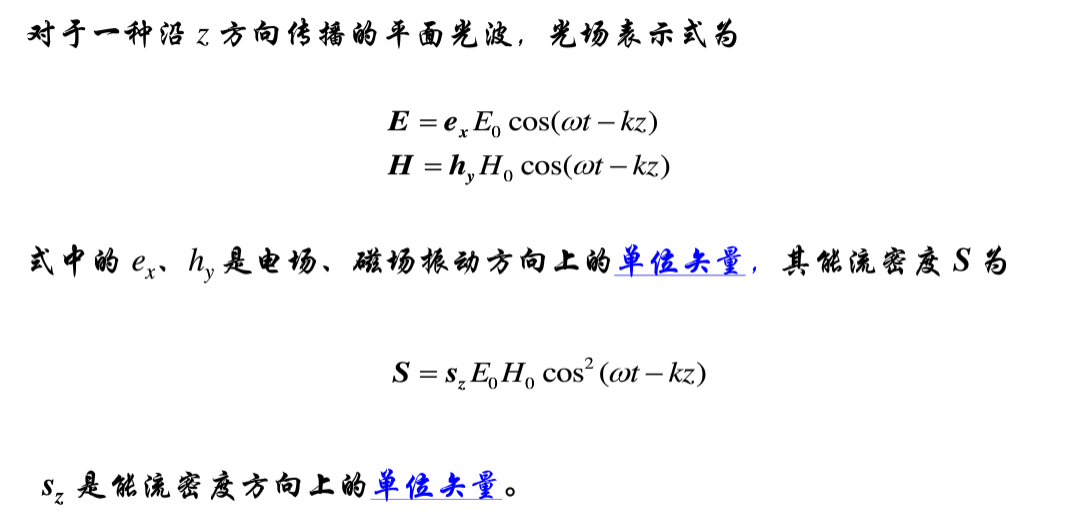 对于一种沿$z$方向传播的平面光波，光场表示式为

$\boldsymbol{E} = \boldsymbol{e}_x E_0 \cos(\omega t - kz)$
$\boldsymbol{H} = \boldsymbol{h}_y H_0 \cos(\omega t - kz)$

式中的$e_x$、$h_y$是电场、磁场振动方向上的单位矢量，其能流密度$S$为

$\boldsymbol{S} = \boldsymbol{s}_z E_0 H_0 \cos^2(\omega t - kz)$

$s_z$是能流密度方向上的单位矢量。